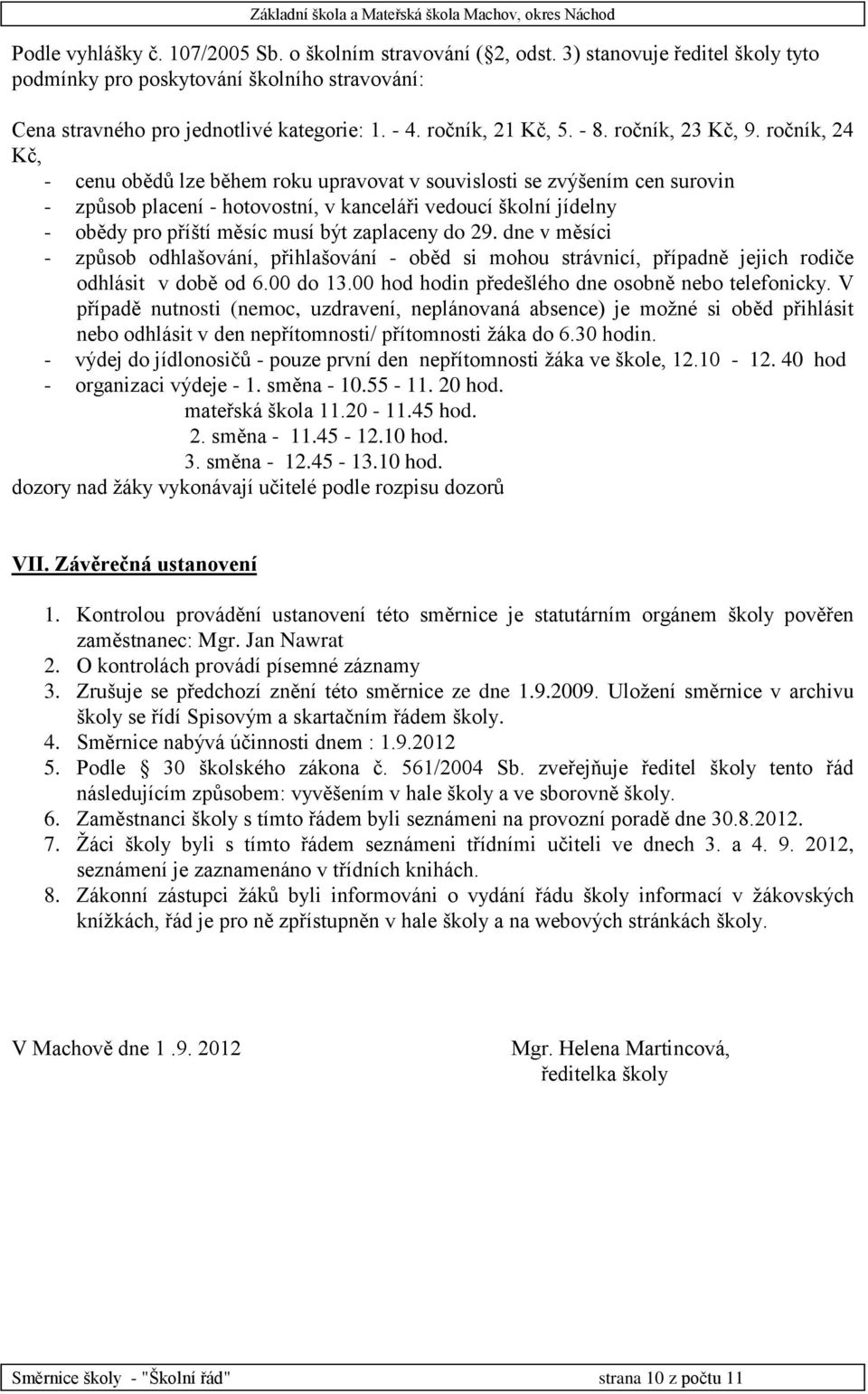 Základní škola a Mateřská škola Machov, okres Náchod

Podle vyhlášky č. 107/2005 Sb. o školním stravování ( 2, odst. 3) stanovuje ředitel školy tyto podmínky pro poskytování školního stravování:

Cena stravného pro jednotlivé kategorie: 1. - 4. ročník, 21 Kč, 5. - 8. ročník, 23 Kč, 9. ročník, 24 Kč,
- cenu obědů lze během roku upravovat v souvislosti se zvýšením cen surovin
- způsob placení - hotovostní, v kanceláři vedoucí školní jídelny
- obědy pro příští měsíc musí být zaplaceny do 29. dne v měsíci
- způsob odhlašování, přihlašování - oběd si mohou strávnicí, případně jejich rodiče odhlásit v době od 6.00 do 13.00 hod hodin předešlého dne osobně nebo telefonicky. V případě nutnosti (nemoc, uzdravení, neplánovaná absence) je možné si oběd přihlásit nebo odhlásit v den nepřítomnosti/ přítomnosti žáka do 6.30 hodin.
- výdej do jídlonosičů - pouze první den nepřítomnosti žáka ve škole, 12.10 - 12. 40 hod
- organizaci výdeje - 1. směna - 10.55 - 11. 20 hod.
mateřská škola 11.20 - 11.45 hod.
2. směna - 11.45 - 12.10 hod.
3. směna - 12.45 - 13.10 hod.
dozory nad žáky vykonávají učitelé podle rozpisu dozorů

VII. Závěrečná ustanovení

1. Kontrolou provádění ustanovení této směrnice je statutárním orgánem školy pověřen zaměstnanec: Mgr. Jan Nawrat
2. O kontrolách provádí písemné záznamy
3. Zrušuje se předchozí znění této směrnice ze dne 1.9.2009. Uložení směrnice v archivu školy se řídí Spisovým a skartačním řádem školy.
4. Směrnice nabývá účinnosti dnem : 1.9.2012
5. Podle 30 školského zákona č. 561/2004 Sb. zveřejňuje ředitel školy tento řád následujícím způsobem: vyvěšením v hale školy a ve sborovně školy.
6. Zaměstnanci školy s tímto řádem byli seznámeni na provozní poradě dne 30.8.2012.
7. Žáci školy byli s tímto řádem seznámeni třídními učiteli ve dnech 3. a 4. 9. 2012, seznámení je zaznamenáno v třídních knihách.
8. Zákonní zástupci žáků byli informováni o vydání řádu školy informací v žákovských knížkách, řád je pro ně zpřístupněn v hale školy a na webových stránkách školy.

V Machově dne 1 .9. 2012

Mgr. Helena Martincová,
ředitelka školy

Směrnice školy - "Školní řád"   strana 10 z počtu 11